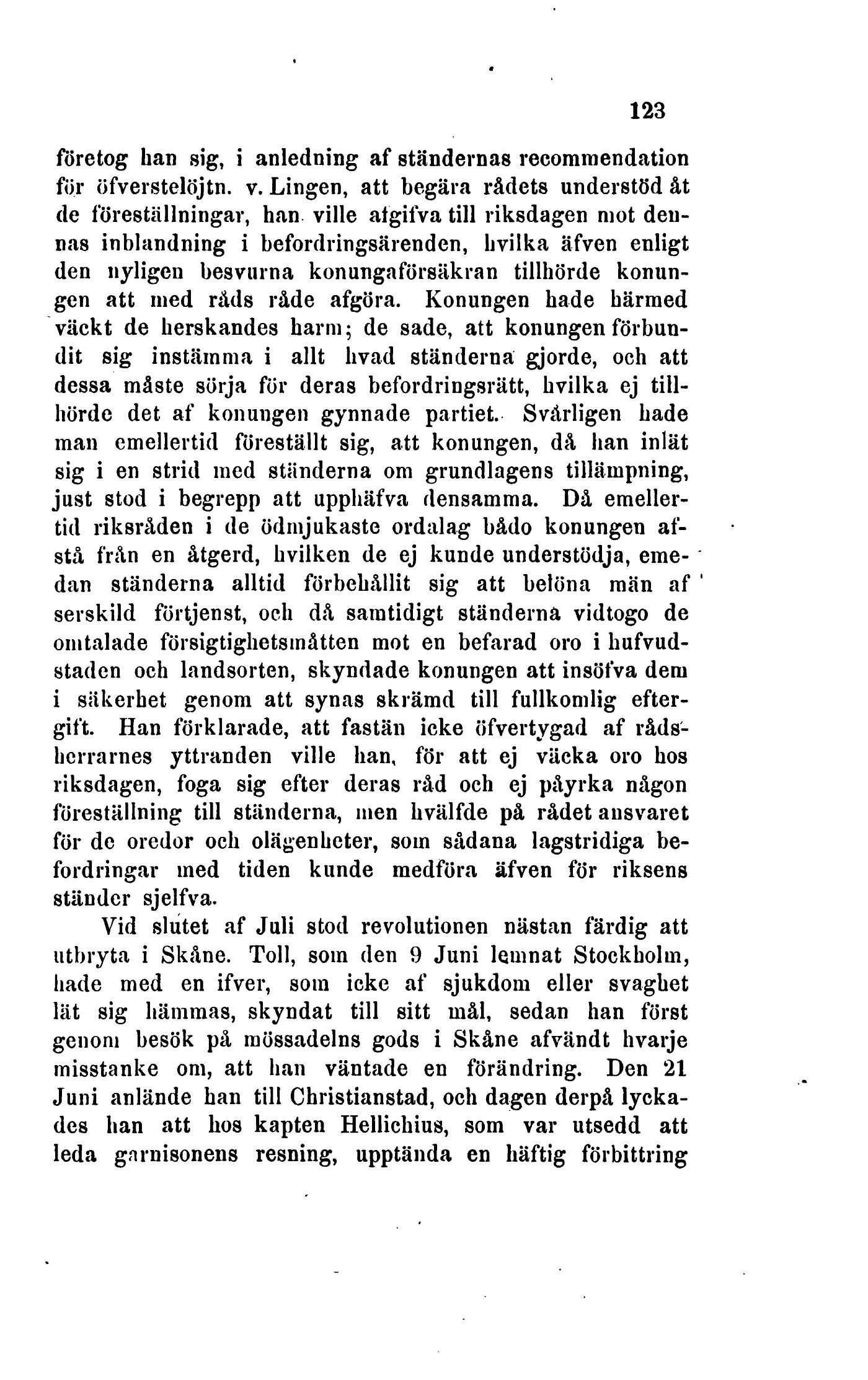 123

företog han sig, i anledning af ständernas recommendation för öfverstelöjtn. v. Lingen, att begära rådets understöd åt de föreställningar, han ville afgifva till riksdagen mot dennas inblandning i befordringsärenden, hvilka äfven enligt den nyligen besvurna konungaförsäkran tillhörde konungen att med råds råde afgöra. Konungen hade härmed väckt de herskandes harm; de sade, att konungen förbundit sig instämma i allt hvad ständerna gjorde, och att dessa måste sörja för deras befordringsrätt, hvilka ej tillhörde det af konungen gynnade partiet. Svårligen hade man emellertid föreställt sig, att konungen, då han inlät sig i en strid med ständerna om grundlagens tillämpning, just stod i begrepp att upphäfva densamma. Då emellertid riksråden i de ödmjukaste ordalag bådo konungen afstå från en åtgerd, hvilken de ej kunde understödja, emedan ständerna alltid förbehållit sig att belöna män af serskild förtjenst, och då samtidigt ständerna vidtogo de omtalade försigtighetsmåtten mot en befarad oro i hufvudstaden och landsorten, skyndade konungen att insöfva dem i säkerhet genom att synas skrämd till fullkomlig eftergift. Han förklarade, att fastän icke öfvertygad af rådsherrarnes yttranden ville han, för att ej väcka oro hos riksdagen, foga sig efter deras råd och ej påyrka någon föreställning till ständerna, men hvälfde på rådet ansvaret för de oredor och olägenheter, som sådana lagstridiga befordringar med tiden kunde medföra äfven för riksens ständer sjelfva.

Vid slutet af Juli stod revolutionen nästan färdig att utbryta i Skåne. Toll, som den 9 Juni lemnat Stockholm, hade med en ifver, som icke af sjukdom eller svaghet lät sig hämmas, skyndat till sitt mål, sedan han först genom besök på mössadelns gods i Skåne afvändt hvarje misstanke om, att han väntade en förändring. Den 21 Juni anlände han till Christianstad, och dagen derpå lyckades han att hos kapten Hellichius, som var utsedd att leda garnisonens resning, upptända en häftig förbittring